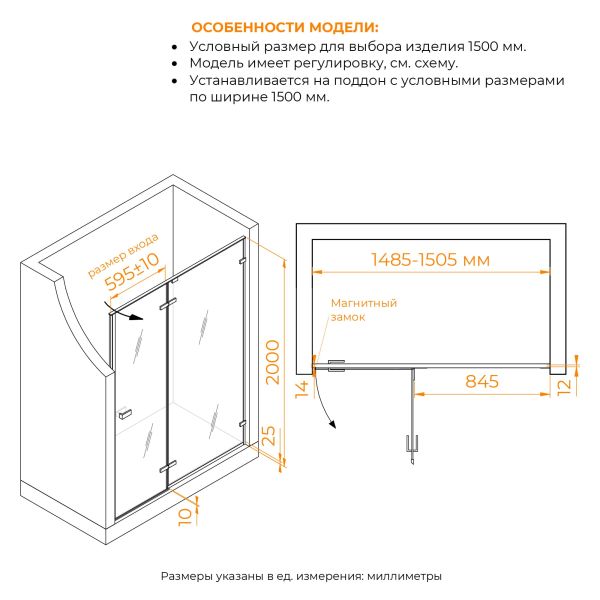 ОСОБЕННОСТИ МОДЕЛИ:
• Условный размер для выбора изделия 1500 мм.
• Модель имеет регулировку, см. схему.
• Устанавливается на поддон с условными размерами по ширине 1500 мм.

размер входа
595±10
2000
25
10
1485-1505 мм
Магнитный замок
14
845
12

Размеры указаны в ед. измерения: миллиметры